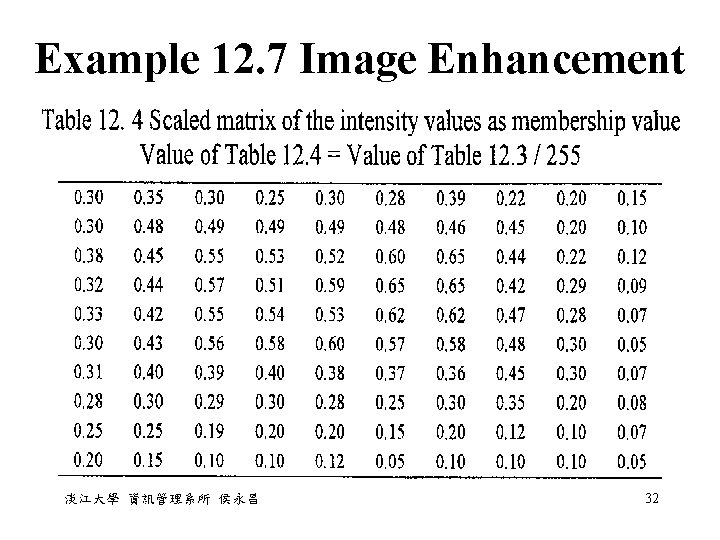 Example 12.7 Image Enhancement

Table 12. 4 Scaled matrix of the intensity values as membership value
Value of Table 12.4 = Value of Table 12.3 / 255

| 0.30 | 0.35 | 0.30 | 0.25 | 0.30 | 0.28 | 0.39 | 0.22 | 0.20 | 0.15 |
|---|---|---|---|---|---|---|---|---|---|
| 0.30 | 0.48 | 0.49 | 0.49 | 0.49 | 0.48 | 0.46 | 0.45 | 0.20 | 0.10 |
| 0.38 | 0.45 | 0.55 | 0.53 | 0.52 | 0.60 | 0.65 | 0.44 | 0.22 | 0.12 |
| 0.32 | 0.44 | 0.57 | 0.51 | 0.59 | 0.65 | 0.65 | 0.42 | 0.29 | 0.09 |
| 0.33 | 0.42 | 0.55 | 0.54 | 0.53 | 0.62 | 0.62 | 0.47 | 0.28 | 0.07 |
| 0.30 | 0.43 | 0.56 | 0.58 | 0.60 | 0.57 | 0.58 | 0.48 | 0.30 | 0.05 |
| 0.31 | 0.40 | 0.39 | 0.40 | 0.38 | 0.37 | 0.36 | 0.45 | 0.30 | 0.07 |
| 0.28 | 0.30 | 0.29 | 0.30 | 0.28 | 0.25 | 0.30 | 0.35 | 0.20 | 0.08 |
| 0.25 | 0.25 | 0.19 | 0.20 | 0.20 | 0.15 | 0.20 | 0.12 | 0.10 | 0.07 |
| 0.20 | 0.15 | 0.10 | 0.10 | 0.12 | 0.05 | 0.10 | 0.10 | 0.10 | 0.05 |

淡江大學 資訊管理系所 侯永昌

32